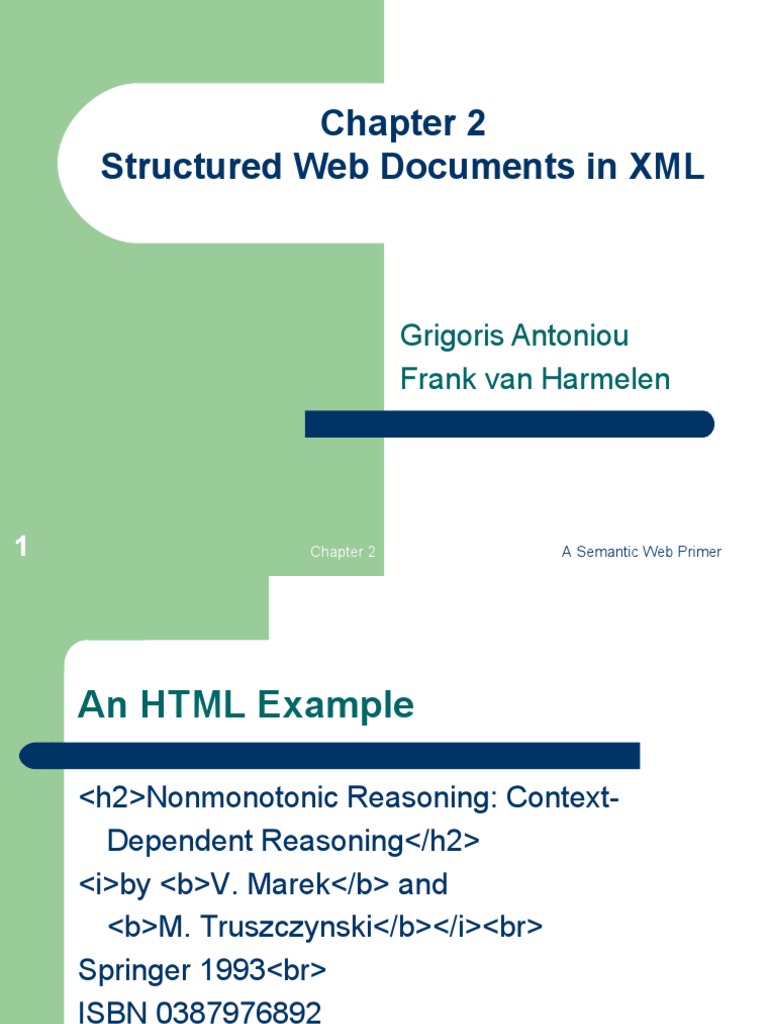 Chapter 2
Structured Web Documents in XML

Grigoris Antoniou
Frank van Harmelen

1

Chapter 2

A Semantic Web Primer

An HTML Example

<h2>Nonmonotonic Reasoning: Context-Dependent Reasoning</h2>
<i>by <b>V. Marek</b> and <b>M. Truszczynski</b></i><br>
Springer 1993<br>
ISBN 0387976892